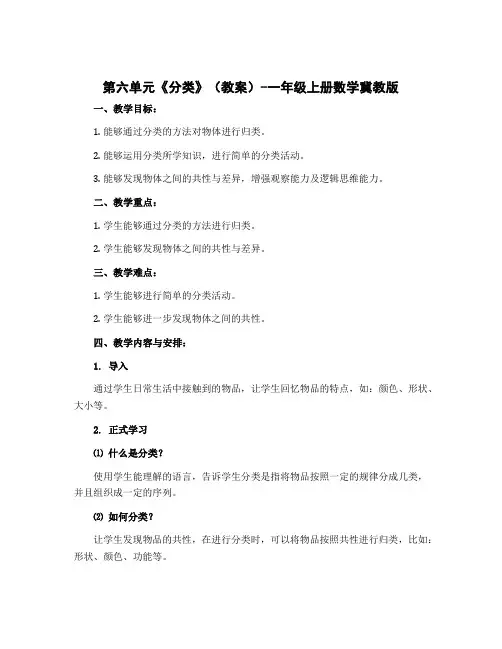 第六单元《分类》（教案）-一年级上册数学冀教版

一、教学目标：

1. 能够通过分类的方法对物体进行归类。

2. 能够运用分类所学知识，进行简单的分类活动。

3. 能够发现物体之间的共性与差异，增强观察能力及逻辑思维能力。

二、教学重点：

1. 学生能够通过分类的方法进行归类。

2. 学生能够发现物体之间的共性与差异。

三、教学难点：

1. 学生能够进行简单的分类活动。

2. 学生能够进一步发现物体之间的共性。

四、教学内容与安排：

1. 导入

通过学生日常生活中接触到的物品，让学生回忆物品的特点，如：颜色、形状、大小等。

2. 正式学习

⑴ 什么是分类？

使用学生能理解的语言，告诉学生分类是指将物品按照一定的规律分成几类，并且组织成一定的序列。

⑵ 如何分类？

让学生发现物品的共性，在进行分类时，可以将物品按照共性进行归类，比如：形状、颜色、功能等。